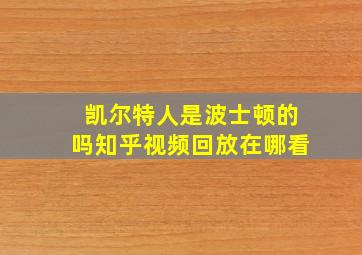 凯尔特人是波士顿的吗知乎视频回放在哪看